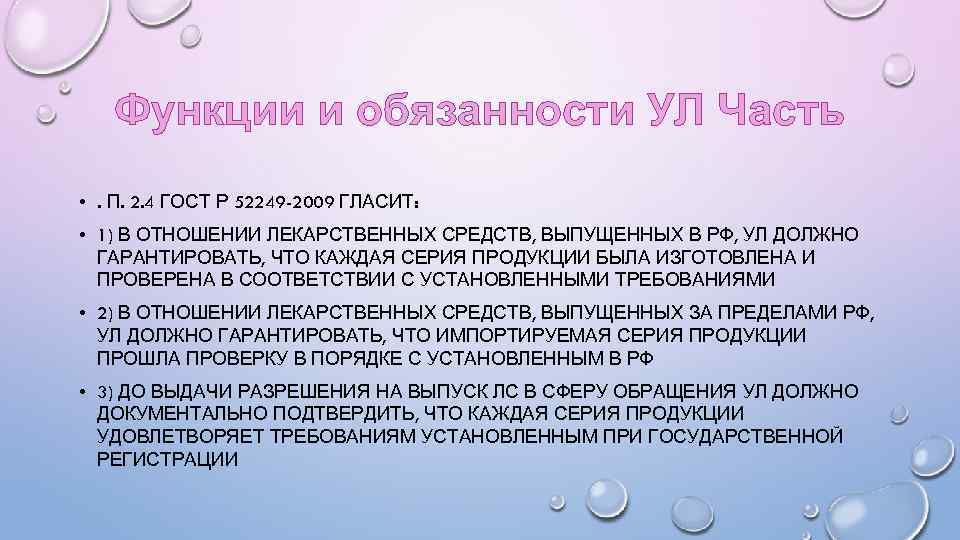 Функции и обязанности УЛ Часть

• . П. 2.4 ГОСТ Р 52249-2009 ГЛАСИТ:

• 1) В ОТНОШЕНИИ ЛЕКАРСТВЕННЫХ СРЕДСТВ, ВЫПУЩЕННЫХ В РФ, УЛ ДОЛЖНО ГАРАНТИРОВАТЬ, ЧТО КАЖДАЯ СЕРИЯ ПРОДУКЦИИ БЫЛА ИЗГОТОВЛЕНА И ПРОВЕРЕНА В СООТВЕТСТВИИ С УСТАНОВЛЕННЫМИ ТРЕБОВАНИЯМИ

• 2) В ОТНОШЕНИИ ЛЕКАРСТВЕННЫХ СРЕДСТВ, ВЫПУЩЕННЫХ ЗА ПРЕДЕЛАМИ РФ, УЛ ДОЛЖНО ГАРАНТИРОВАТЬ, ЧТО ИМПОРТИРУЕМАЯ СЕРИЯ ПРОДУКЦИИ ПРОШЛА ПРОВЕРКУ В ПОРЯДКЕ С УСТАНОВЛЕННЫМ В РФ

• 3) ДО ВЫДАЧИ РАЗРЕШЕНИЯ НА ВЫПУСК ЛС В СФЕРУ ОБРАЩЕНИЯ УЛ ДОЛЖНО ДОКУМЕНТАЛЬНО ПОДТВЕРДИТЬ, ЧТО КАЖДАЯ СЕРИЯ ПРОДУКЦИИ УДОВЛЕТВОРЯЕТ ТРЕБОВАНИЯМ УСТАНОВЛЕННЫМ ПРИ ГОСУДАРСТВЕННОЙ РЕГИСТРАЦИИ